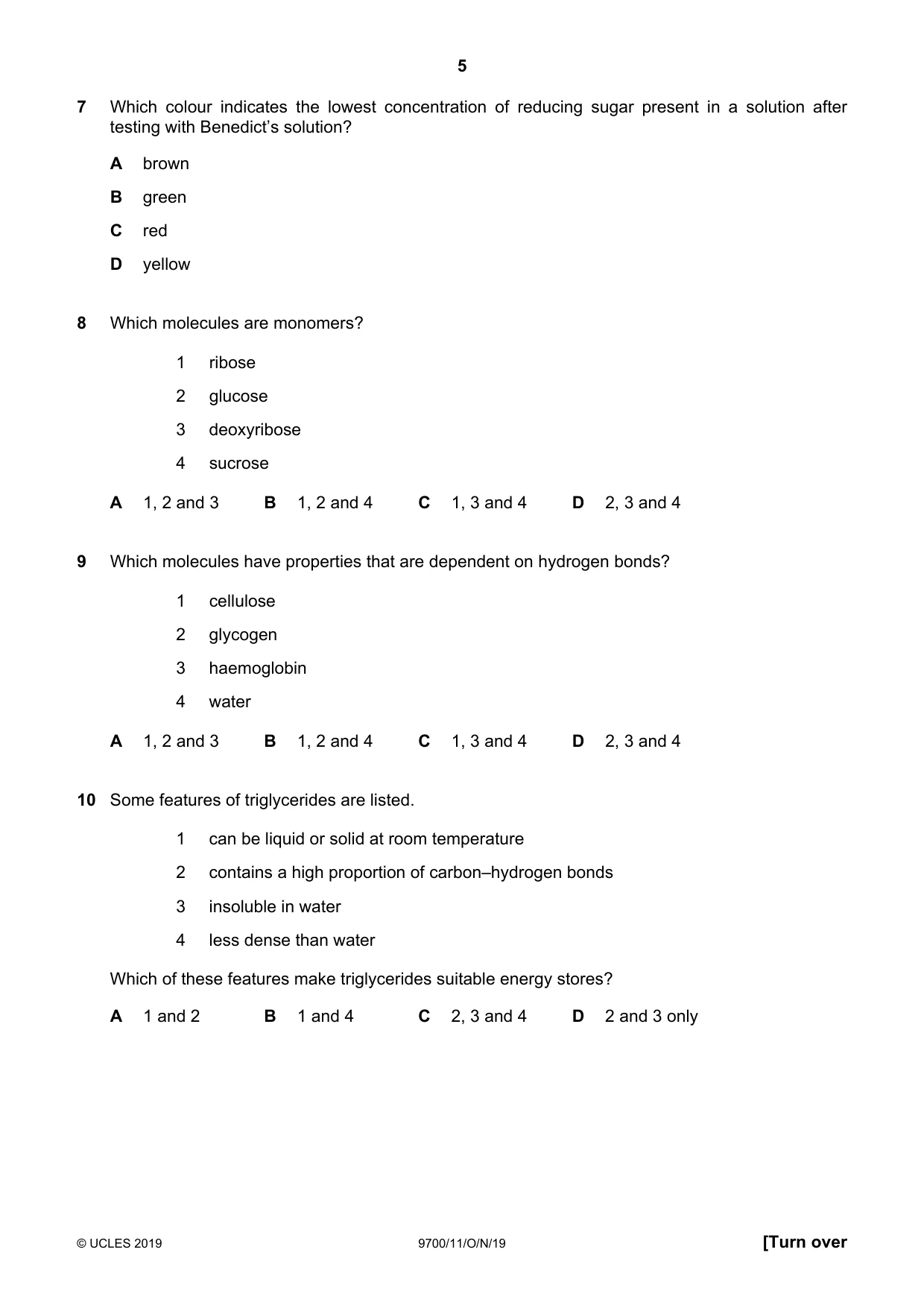 5

7 Which colour indicates the lowest concentration of reducing sugar present in a solution after testing with Benedict's solution?

A brown

B green

C red

D yellow

8 Which molecules are monomers?

1 ribose

2 glucose

3 deoxyribose

4 sucrose

A 1, 2 and 3   B 1, 2 and 4   C 1, 3 and 4   D 2, 3 and 4

9 Which molecules have properties that are dependent on hydrogen bonds?

1 cellulose

2 glycogen

3 haemoglobin

4 water

A 1, 2 and 3   B 1, 2 and 4   C 1, 3 and 4   D 2, 3 and 4

10 Some features of triglycerides are listed.

1 can be liquid or solid at room temperature

2 contains a high proportion of carbon–hydrogen bonds

3 insoluble in water

4 less dense than water

Which of these features make triglycerides suitable energy stores?

A 1 and 2   B 1 and 4   C 2, 3 and 4   D 2 and 3 only

© UCLES 2019   9700/11/O/N/19   [Turn over